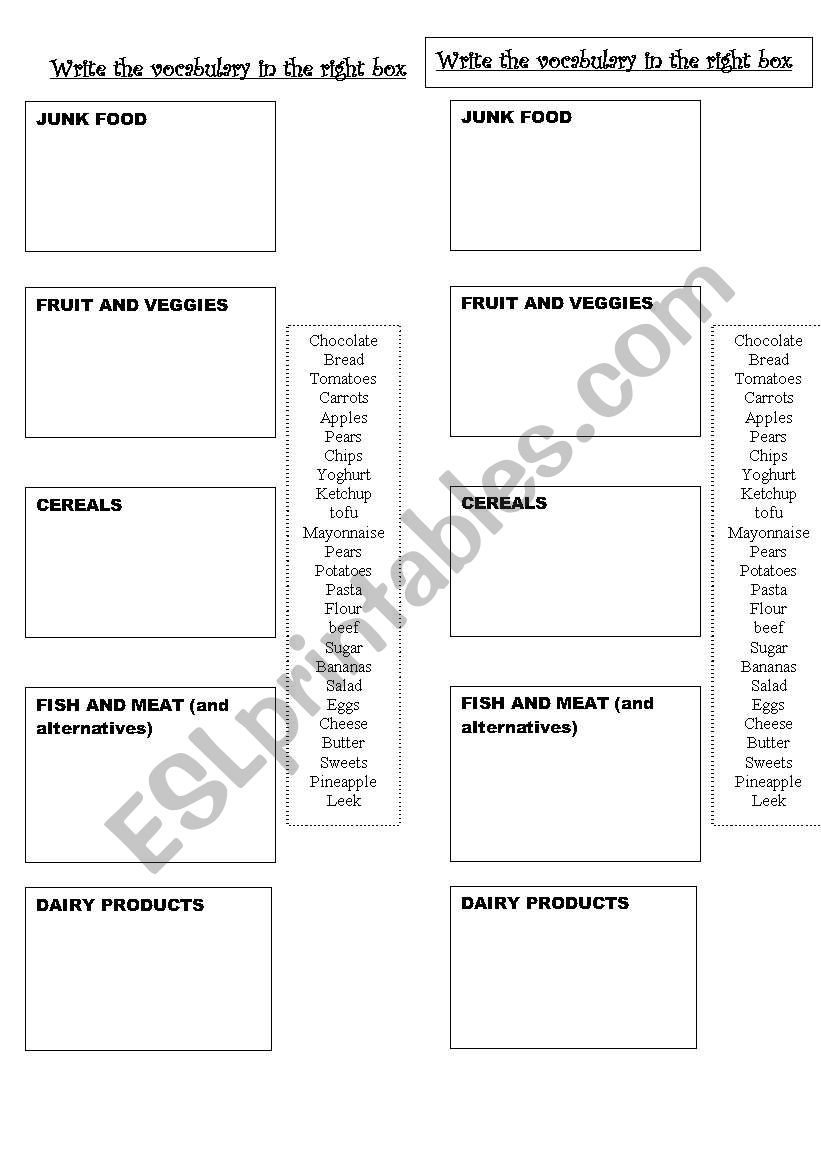 Write the vocabulary in the right box

JUNK FOOD

FRUIT AND VEGGIES

CEREALS

FISH AND MEAT (and alternatives)

DAIRY PRODUCTS

Chocolate
Bread
Tomatoes
Carrots
Apples
Pears
Chips
Yoghurt
Ketchup
tofu
Mayonnaise
Pears
Potatoes
Pasta
Flour
beef
Sugar
Bananas
Salad
Eggs
Cheese
Butter
Sweets
Pineapple
Leek

Write the vocabulary in the right box

JUNK FOOD

FRUIT AND VEGGIES

CEREALS

FISH AND MEAT (and alternatives)

DAIRY PRODUCTS

Chocolate
Bread
Tomatoes
Carrots
Apples
Pears
Chips
Yoghurt
Ketchup
tofu
Mayonnaise
Pears
Potatoes
Pasta
Flour
beef
Sugar
Bananas
Salad
Eggs
Cheese
Butter
Sweets
Pineapple
Leek

ESLprintables.com